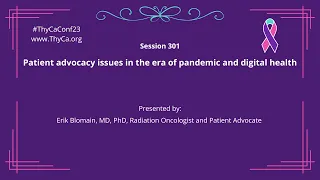 #ThyCaConf23
www.ThyCa.org

Session 301

Patient advocacy issues in the era of pandemic and digital health

Presented by:

Erik Blomain, MD, PhD, Radiation Oncologist and Patient Advocate